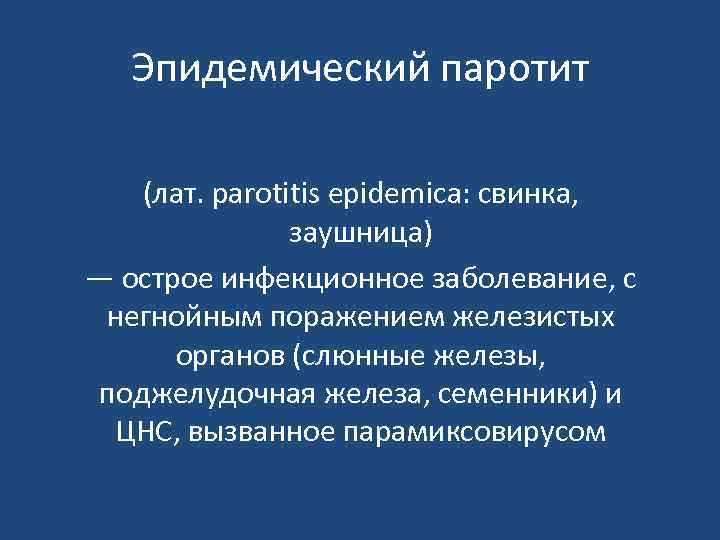 Эпидемический паротит

(лат. parotitis epidemica: свинка, заушница)

— острое инфекционное заболевание, с негнойным поражением железистых органов (слюнные железы, поджелудочная железа, семенники) и ЦНС, вызванное парамиксовирусом